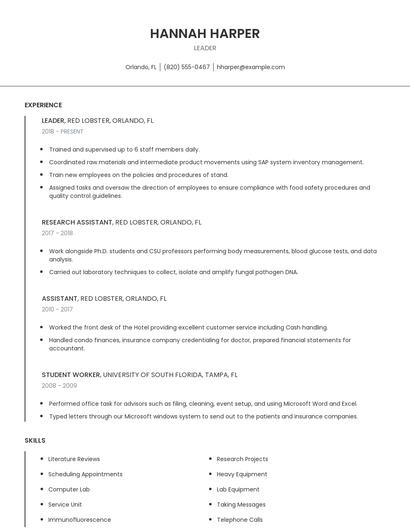 HANNAH HARPER

LEADER

Orlando, FL | (820) 555-0467 | hharper@example.com

EXPERIENCE

LEADER, RED LOBSTER, ORLANDO, FL

2018 - PRESENT

- Trained and supervised up to 6 staff members daily.
- Coordinated raw materials and intermediate product movements using SAP system inventory management.
- Train new employees on the policies and procedures of stand.
- Assigned tasks and oversaw the direction of employees to ensure compliance with food safety procedures and quality control guidelines.

RESEARCH ASSISTANT, RED LOBSTER, ORLANDO, FL

2017 - 2018

- Work alongside Ph.D. students and CSU professors performing body measurements, blood glucose tests, and data analysis.
- Carried out laboratory techniques to collect, isolate and amplify fungal pathogen DNA.

ASSISTANT, RED LOBSTER, ORLANDO, FL

2010 - 2017

- Worked the front desk of the Hotel providing excellent customer service including Cash handling.
- Handled condo finances, insurance company credentialing for doctor, prepared financial statements for accountant.

STUDENT WORKER, UNIVERSITY OF SOUTH FLORIDA, TAMPA, FL

2008 - 2009

- Performed office task for advisors such as filing, cleaning, event setup, and using Microsoft Word and Excel.
- Typed letters through our Microsoft windows system to send out to the patients and insurance companies.

SKILLS

- Literature Reviews
- Scheduling Appointments
- Computer Lab
- Service Unit
- Immunofluorescence

- Research Projects
- Heavy Equipment
- Lab Equipment
- Taking Messages
- Telephone Calls